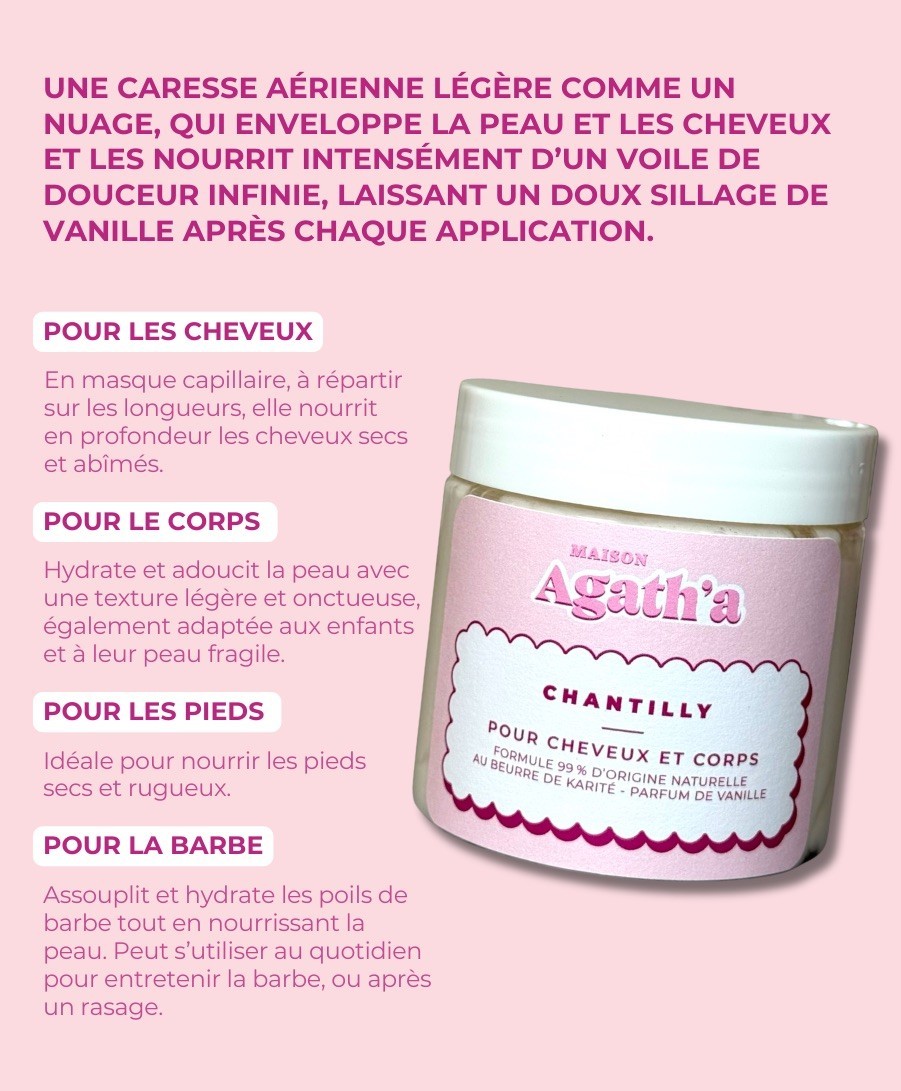 UNE CARESSE AÉRIENNE LÉGÈRE COMME UN NUAGE, QUI ENVELOPPE LA PEAU ET LES CHEVEUX ET LES NOURRIT INTENSÉMENT D'UN VOILE DE DOUCEUR INFINIE, LAISSANT UN DOUX SILLAGE DE VANILLE APRÈS CHAQUE APPLICATION.

POUR LES CHEVEUX

En masque capillaire, à répartir sur les longueurs, elle nourrit en profondeur les cheveux secs et abîmés.

POUR LE CORPS

Hydrate et adoucit la peau avec une texture légère et onctueuse, également adaptée aux enfants et à leur peau fragile.

POUR LES PIEDS

Idéale pour nourrir les pieds secs et rugueux.

POUR LA BARBE

Assouplit et hydrate les poils de barbe tout en nourrissant la peau. Peut s'utiliser au quotidien pour entretenir la barbe, ou après un rasage.

MAISON
Agath'a

CHANTILLY

POUR CHEVEUX ET CORPS
FORMULE 99 % D'ORIGINE NATURELLE
AU BEURRE DE KARITÉ - PARFUM DE VANILLE